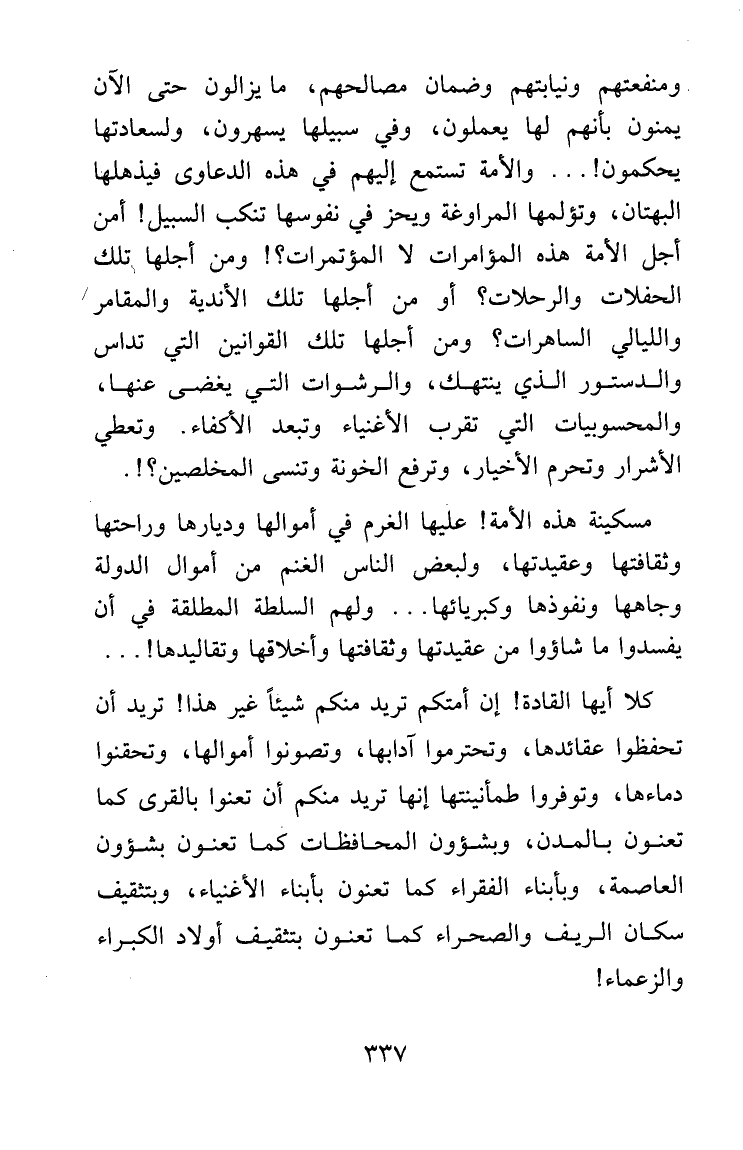 ومنفعتهم ونيابتهم وضمان مصالحهم، ما يزالون حتى الآن يمنون بأنهم لها يعملون، وفي سبيلها يسهرون، ولسعادتها يحكمون!... والأمة تستمع إليهم في هذه الدعاوى فيذهلها البهتان، وتؤلمها المراوغة ويحز في نفوسها تنكب السبيل! أمن أجل الأمة هذه المؤامرات لا المؤتمرات؟! ومن أجلها تلك الحفلات والرحلات؟ أو من أجلها تلك الأندية والمقامر والليالي الساهرات؟ ومن أجلها تلك القوانين التي تداس والدستور الذي ينتهك، والرشوات التي يغضى عنها، والمحسوبيات التي تقرب الأغنياء وتبعد الأكفاء. وتعطي الأشرار وتحرم الأخيار، وترفع الخونة وتنسى المخلصين؟!.

مسكينة هذه الأمة! عليها الغرم في أموالها وديارها وراحتها وثقافتها وعقيدتها، ولبعض الناس الغنم من أموال الدولة وجاهها ونفوذها وكبريائها... ولهم السلطة المطلقة في أن يفسدوا ما شاؤوا من عقيدتها وثقافتها وأخلاقها وتقاليدها!...

كلا أيها القادة! إن أمتكم تريد منكم شيئاً غير هذا! تريد أن تحفظوا عقائدها، وتحترموا آدابها، وتصونوا أموالها، وتحقنوا دماءها، وتوفروا طمأنينتها إنها تريد منكم أن تعنوا بالقرى كما تعنون بالمدن، وبشؤون المحافظات كما تعنون بشؤون العاصمة، وبأبناء الفقراء كما تعنون بأبناء الأغنياء، وبتثقيف سكان الريف والصحراء كما تعنون بتثقيف أولاد الكبراء والزعماء!

٣٣٧